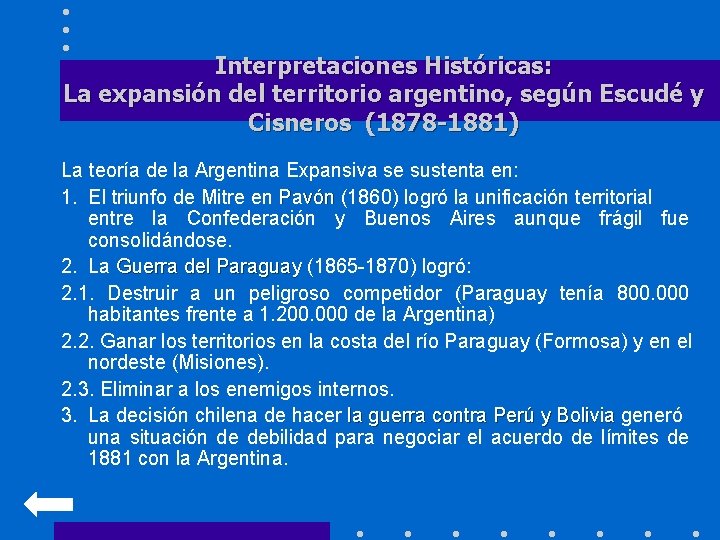 Interpretaciones Históricas:
La expansión del territorio argentino, según Escudé y Cisneros (1878-1881)

La teoría de la Argentina Expansiva se sustenta en:

1. El triunfo de Mitre en Pavón (1860) logró la unificación territorial entre la Confederación y Buenos Aires aunque frágil fue consolidándose.

2. La Guerra del Paraguay (1865-1870) logró:

2.1. Destruir a un peligroso competidor (Paraguay tenía 800.000 habitantes frente a 1.200.000 de la Argentina)

2.2. Ganar los territorios en la costa del río Paraguay (Formosa) y en el nordeste (Misiones).

2.3. Eliminar a los enemigos internos.

3. La decisión chilena de hacer la guerra contra Perú y Bolivia generó una situación de debilidad para negociar el acuerdo de límites de 1881 con la Argentina.